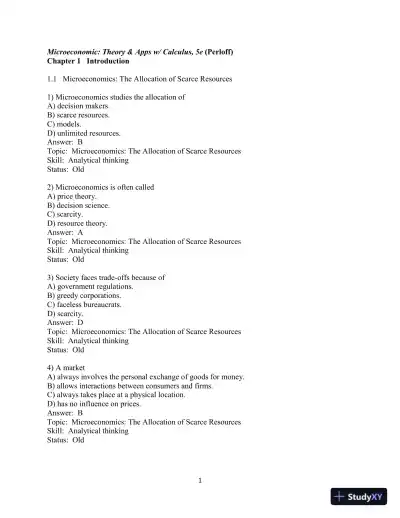 Microeconomic: Theory & Apps w/ Calculus, 5e (Perloff)
Chapter 1 Introduction

1.1 Microeconomics: The Allocation of Scarce Resources

1) Microeconomics studies the allocation of
A) decision makers.
B) scarce resources.
C) models.
D) unlimited resources.
Answer: B
Topic: Microeconomics: The Allocation of Scarce Resources
Skill: Analytical thinking
Status: Old

2) Microeconomics is often called
A) price theory.
B) decision science.
C) scarcity.
D) resource theory.
Answer: A
Topic: Microeconomics: The Allocation of Scarce Resources
Skill: Analytical thinking
Status: Old

3) Society faces trade-offs because of
A) government regulations.
B) greedy corporations.
C) faceless bureaucrats.
D) scarcity.
Answer: D
Topic: Microeconomics: The Allocation of Scarce Resources
Skill: Analytical thinking
Status: Old

4) A market
A) always involves the personal exchange of goods for money.
B) allows interactions between consumers and firms.
C) always takes place at a physical location.
D) has no influence on prices.
Answer: B
Topic: Microeconomics: The Allocation of Scarce Resources
Skill: Analytical thinking
Status: Old

1

StudyXY